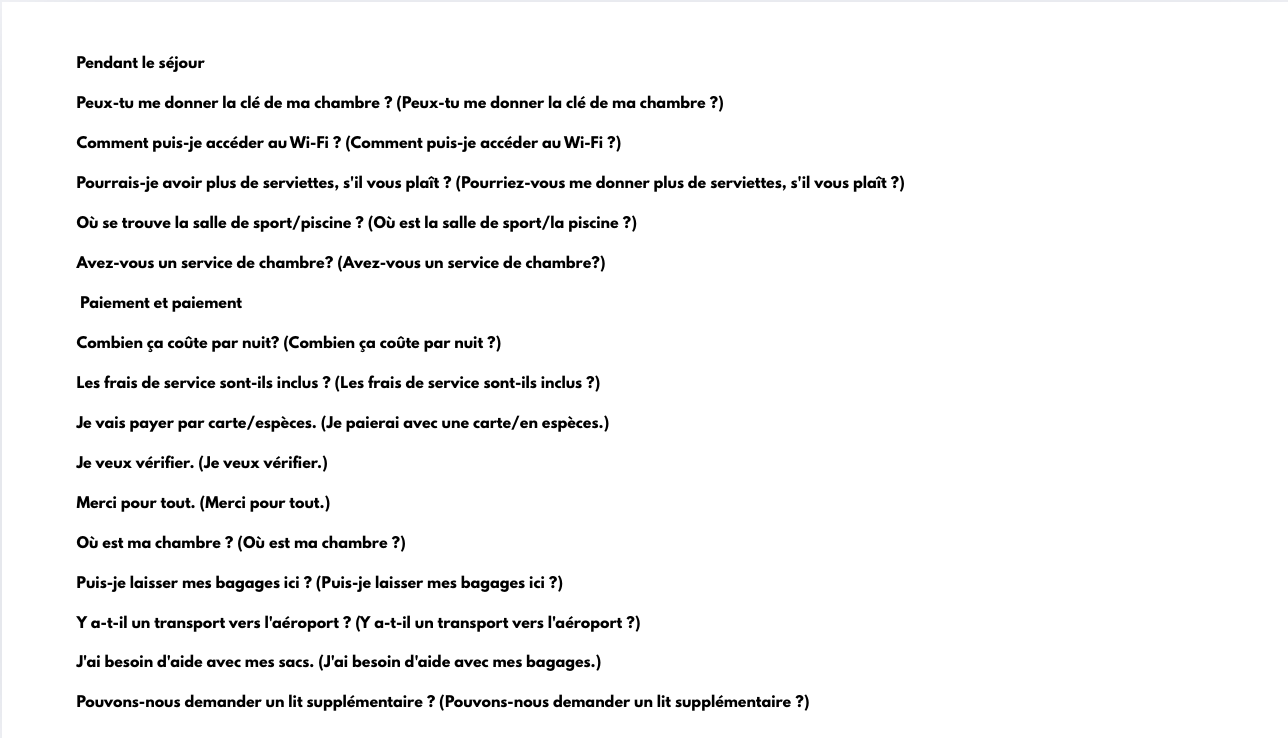 Pendant le séjour

Peux-tu me donner la clé de ma chambre ? (Peux-tu me donner la clé de ma chambre ?)

Comment puis-je accéder au Wi-Fi ? (Comment puis-je accéder au Wi-Fi ?)

Pourrais-je avoir plus de serviettes, s'il vous plaît ? (Pourriez-vous me donner plus de serviettes, s'il vous plaît ?)

Où se trouve la salle de sport/piscine ? (Où est la salle de sport/la piscine ?)

Avez-vous un service de chambre? (Avez-vous un service de chambre?)

Paiement et paiement

Combien ça coûte par nuit? (Combien ça coûte par nuit ?)

Les frais de service sont-ils inclus ? (Les frais de service sont-ils inclus ?)

Je vais payer par carte/espèces. (Je paierai avec une carte/en espèces.)

Je veux vérifier. (Je veux vérifier.)

Merci pour tout. (Merci pour tout.)

Où est ma chambre ? (Où est ma chambre ?)

Puis-je laisser mes bagages ici ? (Puis-je laisser mes bagages ici ?)

Y a-t-il un transport vers l'aéroport ? (Y a-t-il un transport vers l'aéroport ?)

J'ai besoin d'aide avec mes sacs. (J'ai besoin d'aide avec mes bagages.)

Pouvons-nous demander un lit supplémentaire ? (Pouvons-nous demander un lit supplémentaire ?)